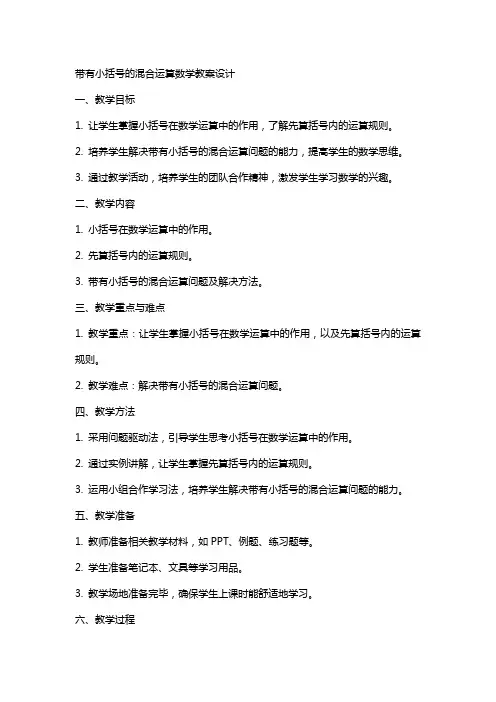 带有小括号的混合运算数学教案设计

一、教学目标

1. 让学生掌握小括号在数学运算中的作用，了解先算括号内的运算规则。

2. 培养学生解决带有小括号的混合运算问题的能力，提高学生的数学思维。

3. 通过教学活动，培养学生的团队合作精神，激发学生学习数学的兴趣。

二、教学内容

1. 小括号在数学运算中的作用。

2. 先算括号内的运算规则。

3. 带有小括号的混合运算问题及解决方法。

三、教学重点与难点

1. 教学重点：让学生掌握小括号在数学运算中的作用，以及先算括号内的运算规则。

2. 教学难点：解决带有小括号的混合运算问题。

四、教学方法

1. 采用问题驱动法，引导学生思考小括号在数学运算中的作用。

2. 通过实例讲解，让学生掌握先算括号内的运算规则。

3. 运用小组合作学习法，培养学生解决带有小括号的混合运算问题的能力。

五、教学准备

1. 教师准备相关教学材料，如 PPT、例题、练习题等。

2. 学生准备笔记本、文具等学习用品。

3. 教学场地准备完毕，确保学生上课时能舒适地学习。

六、教学过程